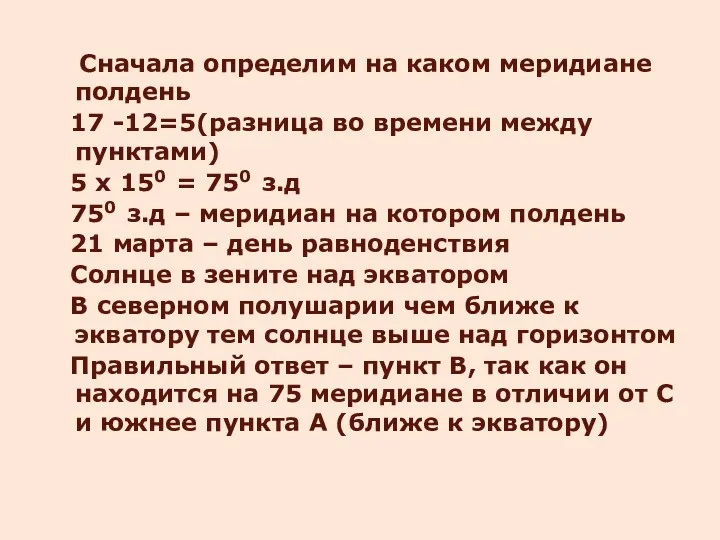 Сначала определим на каком меридиане полдень

17 -12=5(разница во времени между пунктами)

5 х $15^0$ = $75^0$ з.д

$75^0$ з.д – меридиан на котором полдень

21 марта – день равноденствия

Солнце в зените над экватором

В северном полушарии чем ближе к экватору тем солнце выше над горизонтом

Правильный ответ – пункт В, так как он находится на 75 меридиане в отличии от С и южнее пункта А (ближе к экватору)